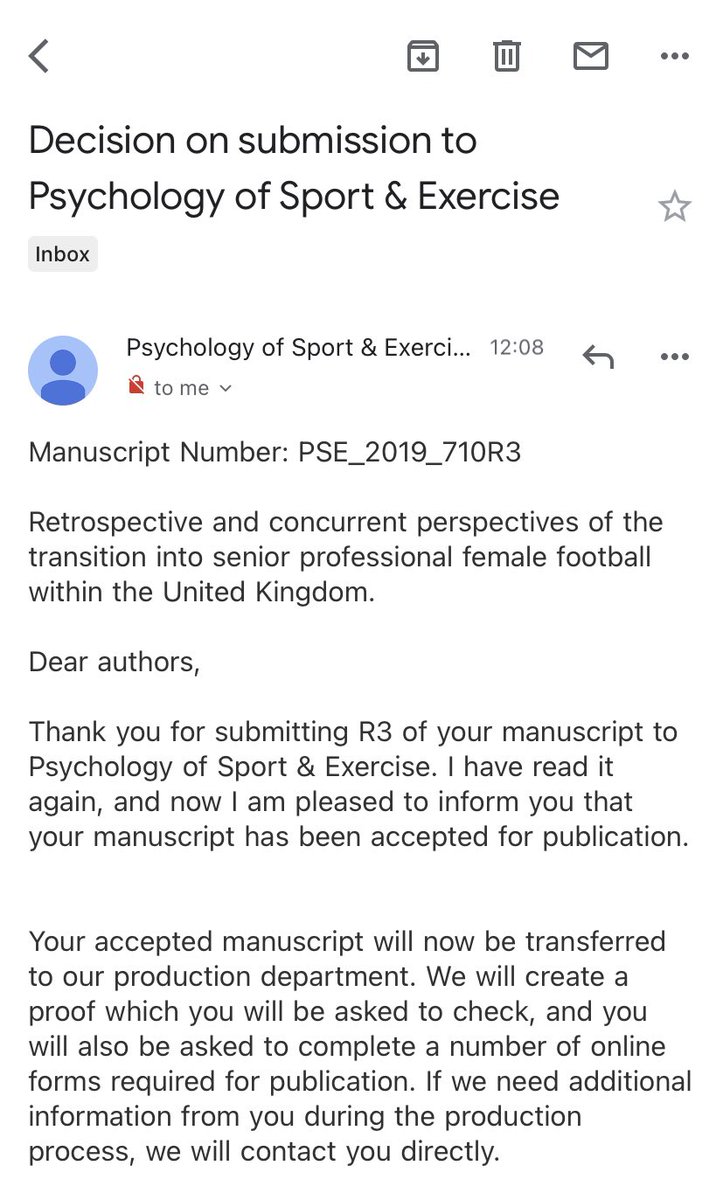 Decision on submission to Psychology of Sport & Exercise

Inbox

Psychology of Sport & Exerci... 12:08

to me

Manuscript Number: PSE_2019_710R3

Retrospective and concurrent perspectives of the transition into senior professional female football within the United Kingdom.

Dear authors,

Thank you for submitting R3 of your manuscript to Psychology of Sport & Exercise. I have read it again, and now I am pleased to inform you that your manuscript has been accepted for publication.

Your accepted manuscript will now be transferred to our production department. We will create a proof which you will be asked to check, and you will also be asked to complete a number of online forms required for publication. If we need additional information from you during the production process, we will contact you directly.